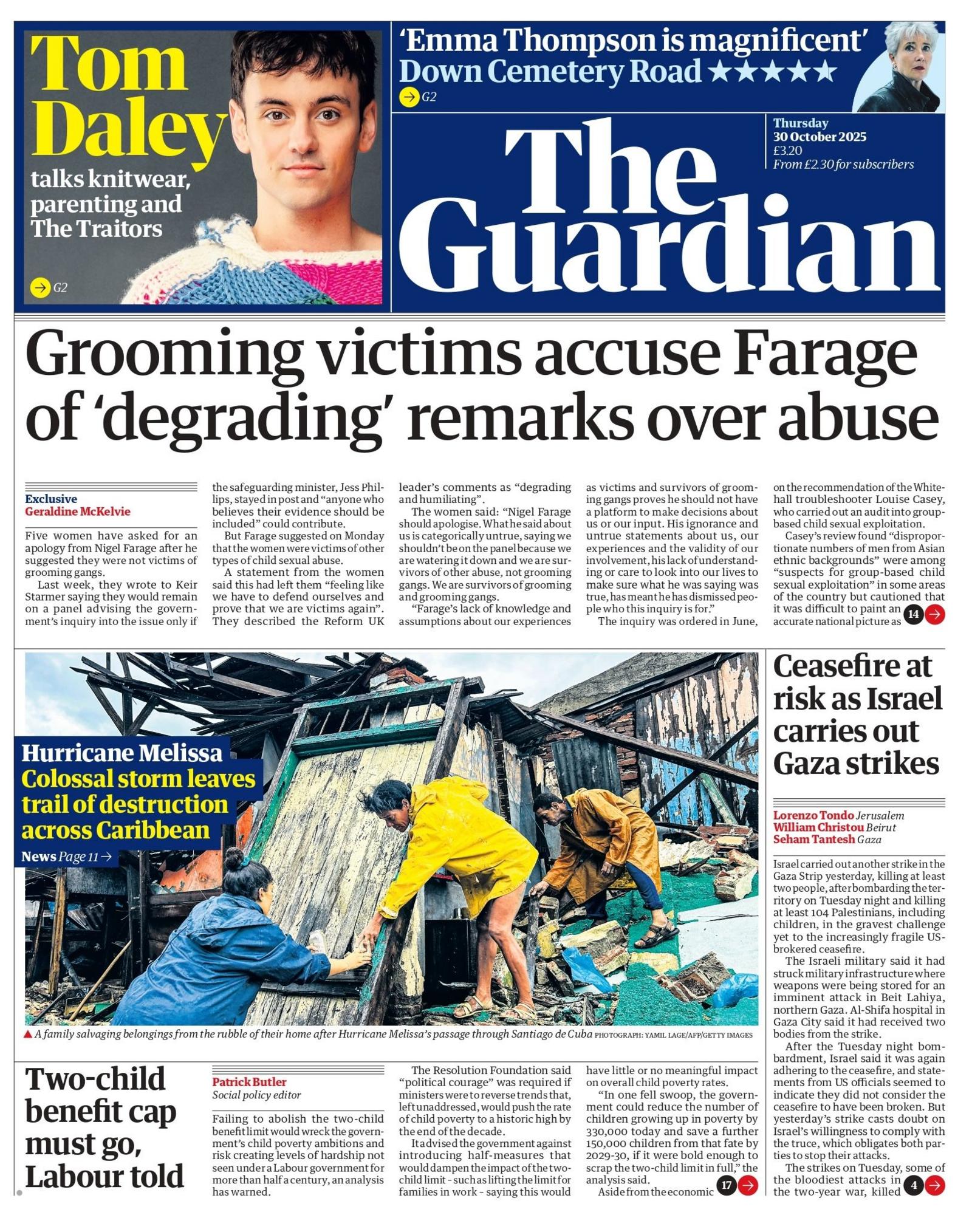 Tom Daley talks knitwear, parenting and The Traitors

→ G2

'Emma Thompson is magnificent' Down Cemetery Road ★★★★★

→ G2

Thursday 30 October 2025 £3.20 From £2.30 for subscribers

The Guardian

Grooming victims accuse Farage of 'degrading' remarks over abuse

Exclusive
Geraldine McKelvie

Five women have asked for an apology from Nigel Farage after he suggested they were not victims of grooming gangs.

Last week, they wrote to Keir Starmer saying they would remain on a panel advising the government's inquiry into the issue only if the safeguarding minister, Jess Phillips, stayed in post and "anyone who believes their evidence should be included" could contribute.

But Farage suggested on Monday that the women were victims of other types of child sexual abuse.

A statement from the women said this had left them "feeling like we have to defend ourselves and prove that we are victims again". They described the Reform UK leader's comments as "degrading and humiliating".

The women said: "Nigel Farage should apologise. What he said about us is categorically untrue, saying we shouldn't be on the panel because we are watering it down and we are survivors of other abuse, not grooming gangs. We are survivors of grooming and grooming gangs.

"Farage's lack of knowledge and assumptions about our experiences as victims and survivors of grooming gangs proves he should not have a platform to make decisions about us or our input. His ignorance and untrue statements about us, our experiences and the validity of our involvement, his lack of understanding or care to look into our lives to make sure what he was saying was true, has meant he has dismissed people who this inquiry is for."

The inquiry was ordered in June, on the recommendation of the Whitehall troubleshooter Louise Casey, who carried out an audit into group-based child sexual exploitation.

Casey's review found "disproportionate numbers of men from Asian ethnic backgrounds" were among "suspects for group-based child sexual exploitation" in some areas of the country but cautioned that it was difficult to paint an accurate national picture as 14 →

Hurricane Melissa Colossal storm leaves trail of destruction across Caribbean
News Page 11 →

▲ A family salvaging belongings from the rubble of their home after Hurricane Melissa's passage through Santiago de Cuba PHOTOGRAPH: YAMIL LAGE/AFP/GETTY IMAGES

Ceasefire at risk as Israel carries out Gaza strikes

Lorenzo Tondo Jerusalem
William Christou Beirut
Seham Tantesh Gaza

Israel carried out another strike in the Gaza Strip yesterday, killing at least two people, after bombarding the territory on Tuesday night and killing at least 104 Palestinians, including children, in the gravest challenge yet to the increasingly fragile US-brokered ceasefire.

The Israeli military said it had struck military infrastructure where weapons were being stored for an imminent attack in Beit Lahiya, northern Gaza. Al-Shifa hospital in Gaza City said it had received two bodies from the strike.

After the Tuesday night bombardment, Israel said it was again adhering to the ceasefire, and statements from US officials seemed to indicate they did not consider the ceasefire to have been broken. But yesterday's strike casts doubt on Israel's willingness to comply with the truce, which obligates both parties to stop their attacks.

The strikes on Tuesday, some of the bloodiest attacks in the two-year war, killed 4 →

Two-child benefit cap must go, Labour told

Patrick Butler
Social policy editor

Failing to abolish the two-child benefit limit would wreck the government's child poverty ambitions and risk creating levels of hardship not seen under a Labour government for more than half a century, an analysis has warned.

The Resolution Foundation said "political courage" was required if ministers were to reverse trends that, left unaddressed, would push the rate of child poverty to a historic high by the end of the decade.

It advised the government against introducing half-measures that would dampen the impact of the two-child limit - such as lifting the limit for families in work - saying this would have little or no meaningful impact on overall child poverty rates.

"In one fell swoop, the government could reduce the number of children growing up in poverty by 330,000 today and save a further 150,000 children from that fate by 2029-30, if it were bold enough to scrap the two-child limit in full," the analysis said.

Aside from the economic 17 →